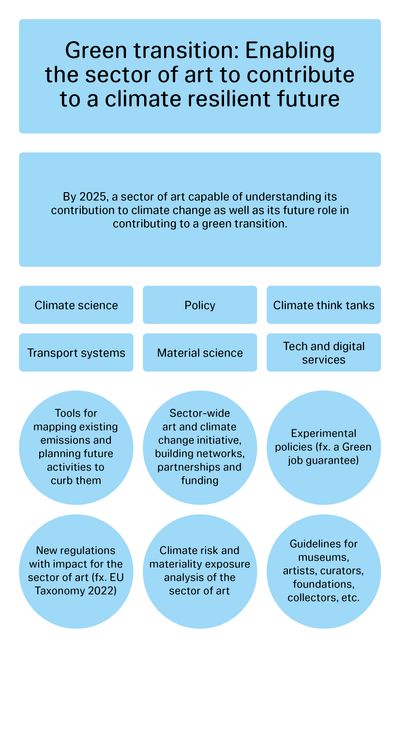 Green transition: Enabling the sector of art to contribute to a climate resilient future

By 2025, a sector of art capable of understanding its contribution to climate change as well as its future role in contributing to a green transition.

Climate science

Policy

Climate think tanks

Transport systems

Material science

Tech and digital services

Tools for mapping existing emissions and planning future activities to curb them

Sector-wide art and climate change initiative, building networks, partnerships and funding

Experimental policies (fx. a Green job guarantee)

New regulations with impact for the sector of art (fx. EU Taxonomy 2022)

Climate risk and materiality exposure analysis of the sector of art

Guidelines for museums, artists, curators, foundations, collectors, etc.